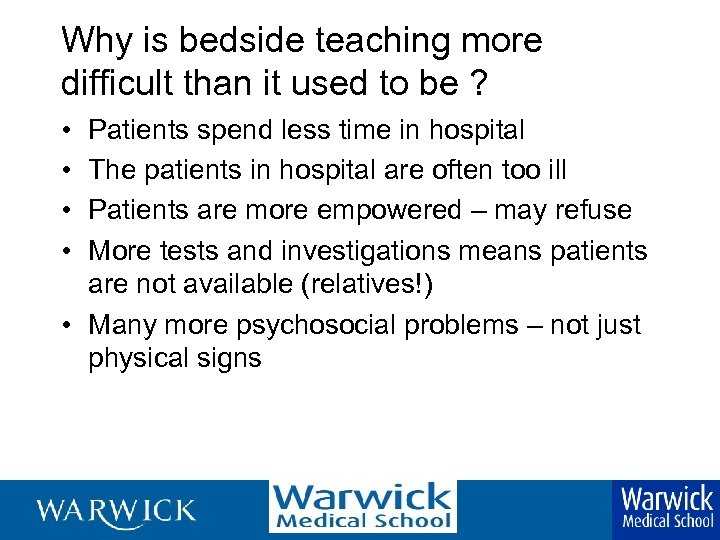 Why is bedside teaching more difficult than it used to be ?

• Patients spend less time in hospital
• The patients in hospital are often too ill
• Patients are more empowered – may refuse
• More tests and investigations means patients are not available (relatives!)
• Many more psychosocial problems – not just physical signs

WARWICK

Warwick Medical School

Warwick Medical School